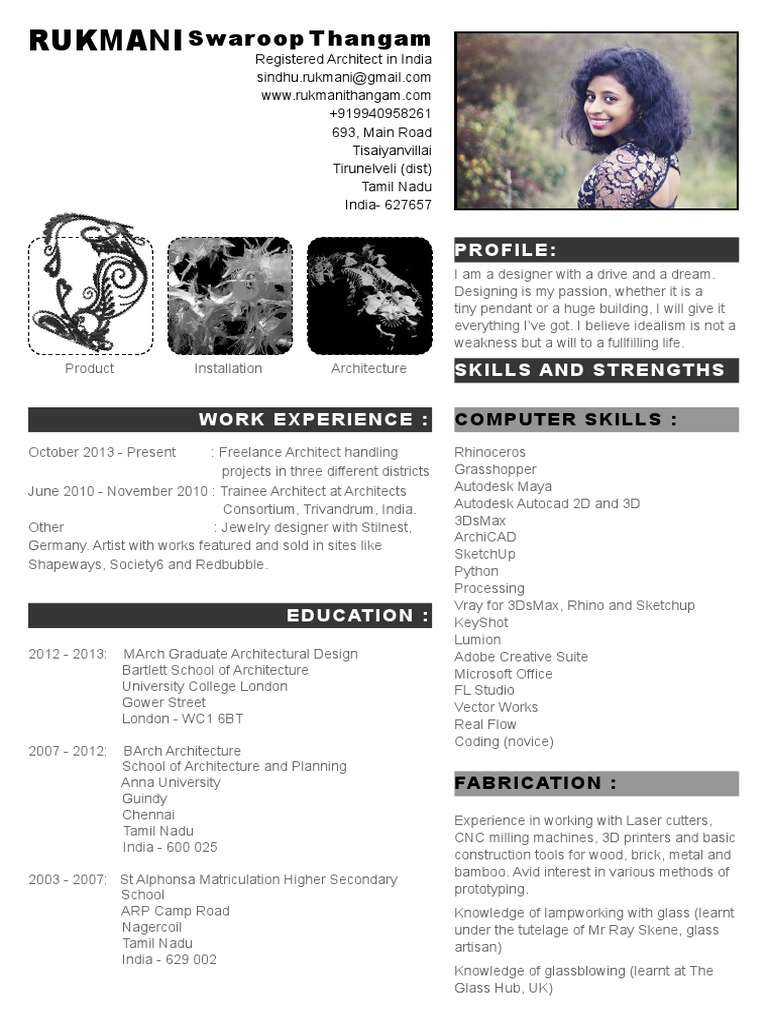 RUKMANI Swaroop Thangam
Registered Architect in India
sindhu.rukmani@gmail.com
www.rukmanithangam.com
+919940958261
693, Main Road
Tisaiyanvillai
Tirunelveli (dist)
Tamil Nadu
India- 627657

Product
Installation
Architecture

WORK EXPERIENCE :

October 2013 - Present : Freelance Architect handling projects in three different districts
June 2010 - November 2010 : Trainee Architect at Architects Consortium, Trivandrum, India.
Other : Jewelry designer with Stilnest, Germany. Artist with works featured and sold in sites like Shapeways, Society6 and Redbubble.

EDUCATION :

2012 - 2013: MArch Graduate Architectural Design
Bartlett School of Architecture
University College London
Gower Street
London - WC1 6BT

2007 - 2012: BArch Architecture
School of Architecture and Planning
Anna University
Guindy
Chennai
Tamil Nadu
India - 600 025

2003 - 2007: St Alphonsa Matriculation Higher Secondary School
ARP Camp Road
Nagercoil
Tamil Nadu
India - 629 002

PROFILE:

I am a designer with a drive and a dream. Designing is my passion, whether it is a tiny pendant or a huge building, I will give it everything I've got. I believe idealism is not a weakness but a will to a fullfilling life.

SKILLS AND STRENGTHS

COMPUTER SKILLS :

Rhinoceros
Grasshopper
Autodesk Maya
Autodesk Autocad 2D and 3D
3DsMax
ArchiCAD
SketchUp
Python
Processing
Vray for 3DsMax, Rhino and Sketchup
KeyShot
Lumion
Adobe Creative Suite
Microsoft Office
FL Studio
Vector Works
Real Flow
Coding (novice)

FABRICATION :

Experience in working with Laser cutters, CNC milling machines, 3D printers and basic construction tools for wood, brick, metal and bamboo. Avid interest in various methods of prototyping.

Knowledge of lampworking with glass (learnt under the tutelage of Mr Ray Skene, glass artisan)

Knowledge of glassblowing (learnt at The Glass Hub, UK)